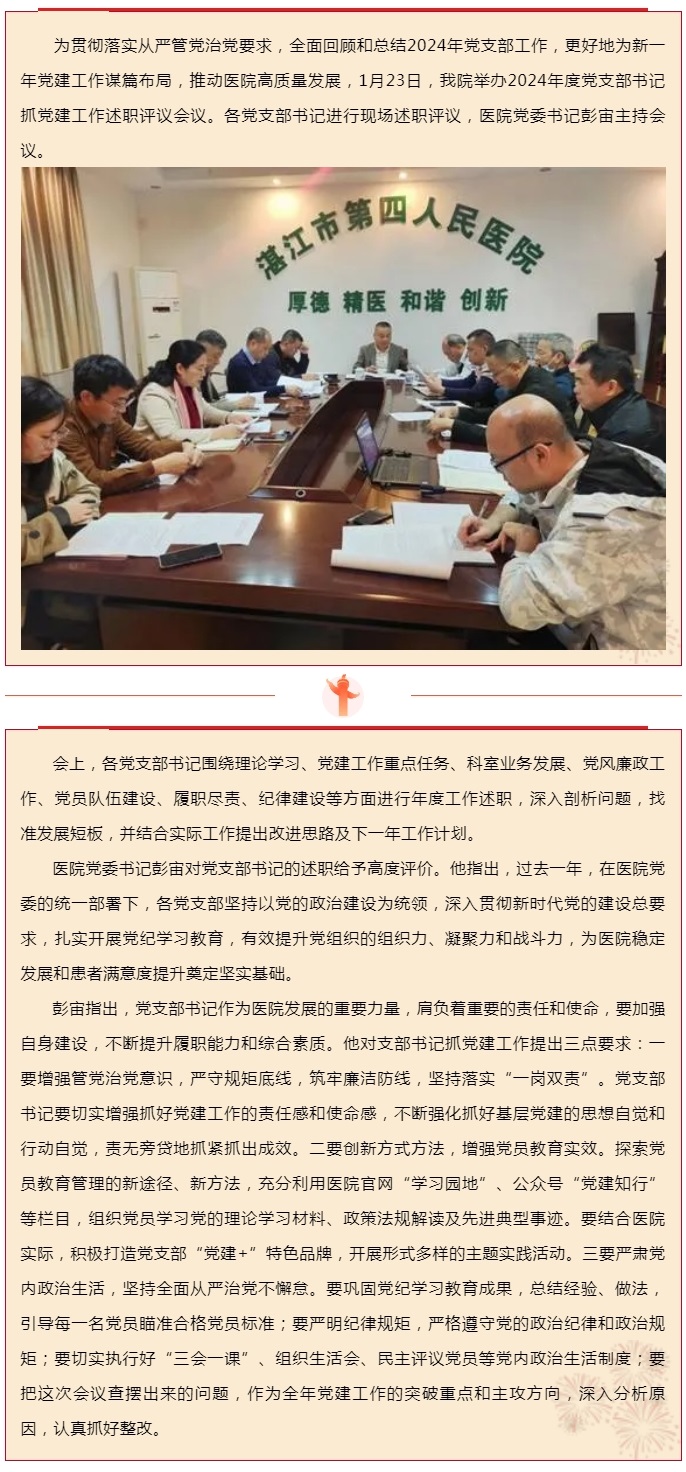 为贯彻落实从严管党治党要求，全面回顾和总结2024年党支部工作，更好地为新一年党建工作谋篇布局，推动医院高质量发展，1月23日，我院举办2024年度党支部书记抓党建工作述职评议会议。各党支部书记进行现场述职评议，医院党委书记彭宙主持会议。

湛江市第四人民医院

厚德 精医 和谐 创新

会上，各党支部书记围绕理论学习、党建工作重点任务、科室业务发展、党风廉政工作、党员队伍建设、履职尽责、纪律建设等方面进行年度工作述职，深入剖析问题，找准发展短板，并结合实际工作提出改进思路及下一年工作计划。

医院党委书记彭宙对党支部书记的述职给予高度评价。他指出，过去一年，在医院党委的统一部署下，各党支部坚持以党的政治建设为统领，深入贯彻新时代党的建设总要求，扎实开展党纪学习教育，有效提升党组织的组织力、凝聚力和战斗力，为医院稳定发展和患者满意度提升奠定坚实基础。

彭宙指出，党支部书记作为医院发展的重要力量，肩负着重要的责任和使命，要加强自身建设，不断提升履职能力和综合素质。他对支部书记抓党建工作提出三点要求：一要增强管党治党意识，严守规矩底线，筑牢廉洁防线，坚持落实“一岗双责”。党支部书记要切实增强抓好党建工作的责任感和使命感，不断强化抓好基层党建的思想自觉和行动自觉，责无旁贷地抓紧抓出成效。二要创新方式方法，增强党员教育实效。探索党员教育管理的新途径、新方法，充分利用医院官网“学习园地”、公众号“党建知行”等栏目，组织党员学习党的理论学习材料、政策法规解读及先进典型事迹。要结合医院实际，积极打造党支部“党建+”特色品牌，开展形式多样的主题实践活动。三要严肃党内政治生活，坚持全面从严治党不懈怠。要巩固党纪学习教育成果，总结经验、做法，引导每一名党员瞄准合格党员标准；要严明纪律规矩，严格遵守党的政治纪律和政治规矩；要切实执行好“三会一课”、组织生活会、民主评议党员等党内政治生活制度；要把这次会议查摆出来的问题，作为全年党建工作的突破重点和主攻方向，深入分析原因，认真抓好整改。